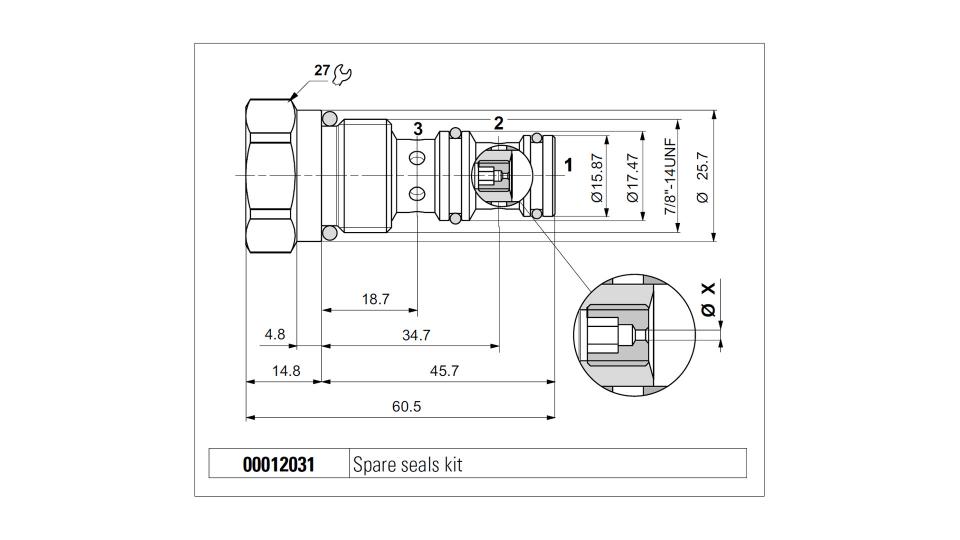 27

3

2

1

Ø15.87

Ø17.47

7/8"-14UNF

Ø 25.7

Ø X

18.7

4.8

34.7

14.8

45.7

60.5

| 00012031 | Spare seals kit |
|---|---|